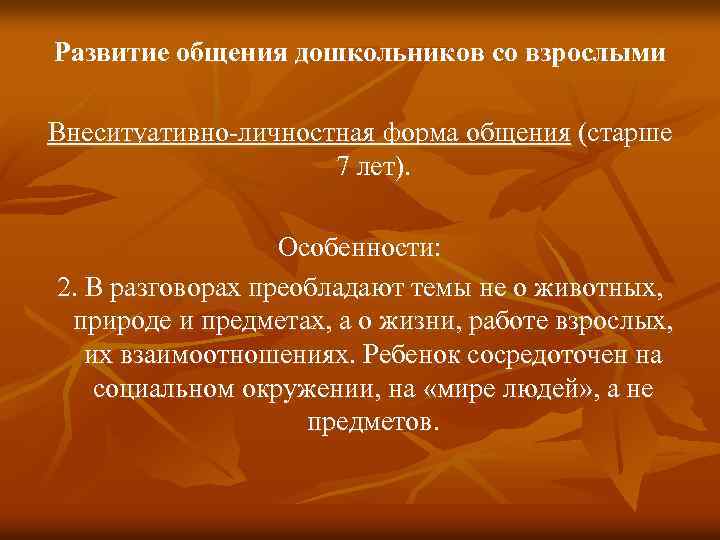 Развитие общения дошкольников со взрослыми

Внеситуативно-личностная форма общения (старше 7 лет).

Особенности:
2. В разговорах преобладают темы не о животных, природе и предметах, а о жизни, работе взрослых, их взаимоотношениях. Ребенок сосредоточен на социальном окружении, на «мире людей», а не предметов.